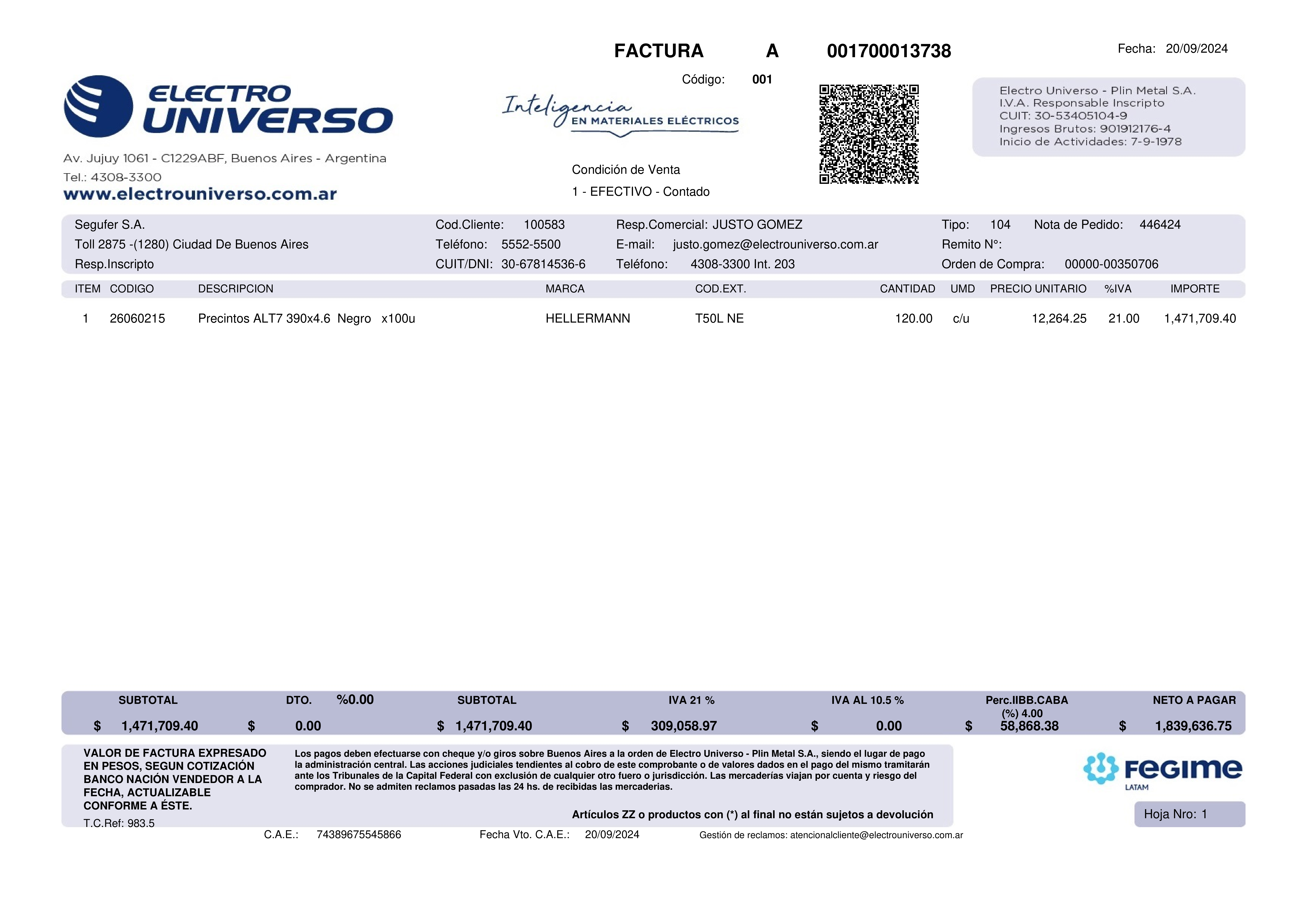 FACTURA A 001700013738

Fecha: 20/09/2024

Código: 001

ELECTRO UNIVERSO

Inteligencia EN MATERIALES ELÉCTRICOS

Electro Universo - Plin Metal S.A.
I.V.A. Responsable Inscripto
CUIT: 30-53405104-9
Ingresos Brutos: 901912176-4
Inicio de Actividades: 7-9-1978

Av. Jujuy 1061 - C1229ABF, Buenos Aires - Argentina
Tel.: 4308-3300
www.electrouniverso.com.ar

Condición de Venta
1 - EFECTIVO - Contado

Segufer S.A.
Toll 2875 -(1280) Ciudad De Buenos Aires
Resp.Inscripto

Cod.Cliente: 100583
Teléfono: 5552-5500
CUIT/DNI: 30-67814536-6

Resp.Comercial: JUSTO GOMEZ
E-mail: justo.gomez@electrouniverso.com.ar
Teléfono: 4308-3300 Int. 203

Tipo: 104 Nota de Pedido: 446424
Remito N°:
Orden de Compra: 00000-00350706

| ITEM | CODIGO | DESCRIPCION | MARCA | COD.EXT. | CANTIDAD | UMD | PRECIO UNITARIO | %IVA | IMPORTE |
|---|---|---|---|---|---|---|---|---|---|
| 1 | 26060215 | Precintos ALT7 390x4.6 Negro x100u | HELLERMANN | T50L NE | 120.00 | c/u | 12,264.25 | 21.00 | 1,471,709.40 |

| SUBTOTAL | DTO. %0.00 | SUBTOTAL | IVA 21 % | IVA AL 10.5 % | Perc.IIBB.CABA (%) 4.00 | NETO A PAGAR |
|---|---|---|---|---|---|---|
| $ 1,471,709.40 | $ 0.00 | $ 1,471,709.40 | $ 309,058.97 | $ 0.00 | $ 58,868.38 | $ 1,839,636.75 |

VALOR DE FACTURA EXPRESADO EN PESOS, SEGUN COTIZACIÓN BANCO NACIÓN VENDEDOR A LA FECHA, ACTUALIZABLE CONFORME A ÉSTE.
T.C.Ref: 983.5

Los pagos deben efectuarse con cheque y/o giros sobre Buenos Aires a la orden de Electro Universo - Plin Metal S.A., siendo el lugar de pago la administración central. Las acciones judiciales tendientes al cobro de este comprobante o de valores dados en el pago del mismo tramitarán ante los Tribunales de la Capital Federal con exclusión de cualquier otro fuero o jurisdicción. Las mercaderías viajan por cuenta y riesgo del comprador. No se admiten reclamos pasadas las 24 hs. de recibidas las mercaderías.

Artículos ZZ o productos con (*) al final no están sujetos a devolución

FEGIME LATAM

Hoja Nro: 1

C.A.E.: 74389675545866 Fecha Vto. C.A.E.: 20/09/2024 Gestión de reclamos: atencionalcliente@electrouniverso.com.ar